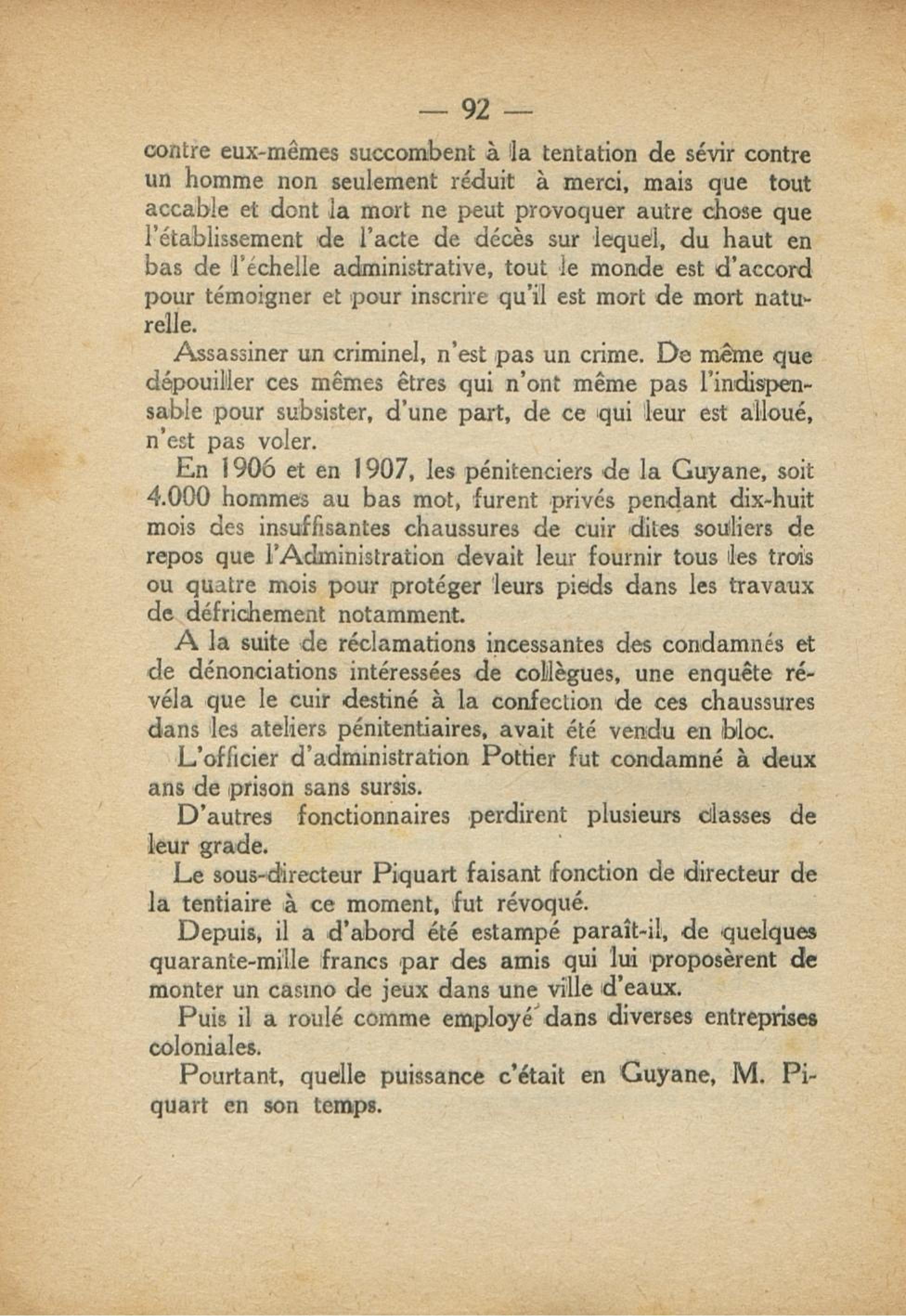 — 92 —

contre eux-mêmes succombent à la tentation de sévir contre un homme non seulement réduit à merci, mais que tout accable et dont la mort ne peut provoquer autre chose que l'établissement de l'acte de décès sur lequel, du haut en bas de l'échelle administrative, tout le monde est d'accord pour témoigner et pour inscrire qu'il est mort de mort naturelle.

Assassiner un criminel, n'est pas un crime. De même que dépouiller ces mêmes êtres qui n'ont même pas l'indispensable pour subsister, d'une part, de ce qui leur est alloué, n'est pas voler.

En 1906 et en 1907, les pénitenciers de la Guyane, soit 4.000 hommes au bas mot, furent privés pendant dix-huit mois des insuffisantes chaussures de cuir dites souliers de repos que l'Administration devait leur fournir tous les trois ou quatre mois pour protéger leurs pieds dans les travaux de défrichement notamment.

A la suite de réclamations incessantes des condamnés et de dénonciations intéressées de collègues, une enquête révéla que le cuir destiné à la confection de ces chaussures dans les ateliers pénitentiaires, avait été vendu en bloc.

L'officier d'administration Pottier fut condamné à deux ans de prison sans sursis.

D'autres fonctionnaires perdirent plusieurs classes de leur grade.

Le sous-directeur Piquart faisant fonction de directeur de la tentiaire à ce moment, fut révoqué.

Depuis, il a d'abord été estampé paraît-il, de quelques quarante-mille francs par des amis qui lui proposèrent de monter un casino de jeux dans une ville d'eaux.

Puis il a roulé comme employé dans diverses entreprises coloniales.

Pourtant, quelle puissance c'était en Guyane, M. Piquart en son temps.